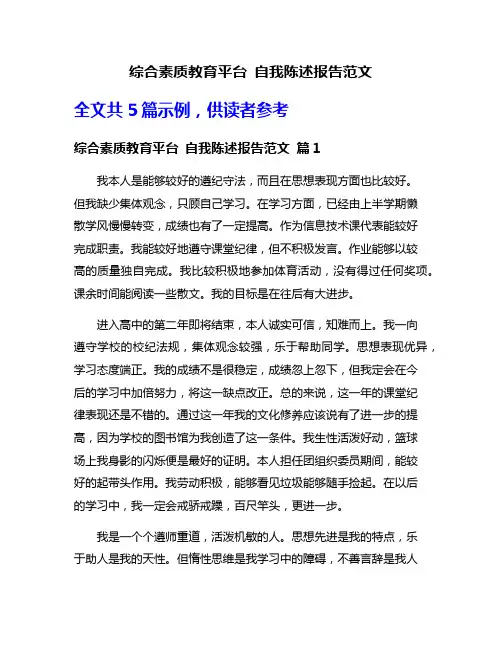 综合素质教育平台 自我陈述报告范文

全文共 5 篇示例，供读者参考

综合素质教育平台 自我陈述报告范文 篇 1

我本人是能够较好的遵纪守法，而且在思想表现方面也比较好。但我缺少集体观念，只顾自己学习。在学习方面，已经由上半学期懒散学风慢慢转变，成绩也有了一定提高。作为信息技术课代表能较好完成职责。我能较好地遵守课堂纪律，但不积极发言。作业能够以较高的质量独自完成。我比较积极地参加体育活动，没有得过任何奖项。课余时间能阅读一些散文。我的目标是在往后有大进步。

进入高中的第二年即将结束，本人诚实可信，知难而上。我一向遵守学校的校纪法规，集体观念较强，乐于帮助同学。思想表现优异，学习态度端正。我的成绩不是很稳定，成绩忽上忽下，但我定会在今后的学习中加倍努力，将这一缺点改正。总的来说，这一年的课堂纪律表现还是不错的。通过这一年我的文化修养应该说有了进一步的提高，因为学校的图书馆为我创造了这一条件。我生性活泼好动，篮球场上我身影的闪烁便是最好的证明。本人担任团组织委员期间，能较好的起带头作用。我劳动积极，能够看见垃圾能够随手捡起。在以后的学习中，我一定会戒骄戒躁，百尺竿头，更进一步。

我是一个个遵师重道，活泼机敏的人。思想先进是我的特点，乐于助人是我的天性。但惰性思维是我学习中的障碍，不善言辞是我人